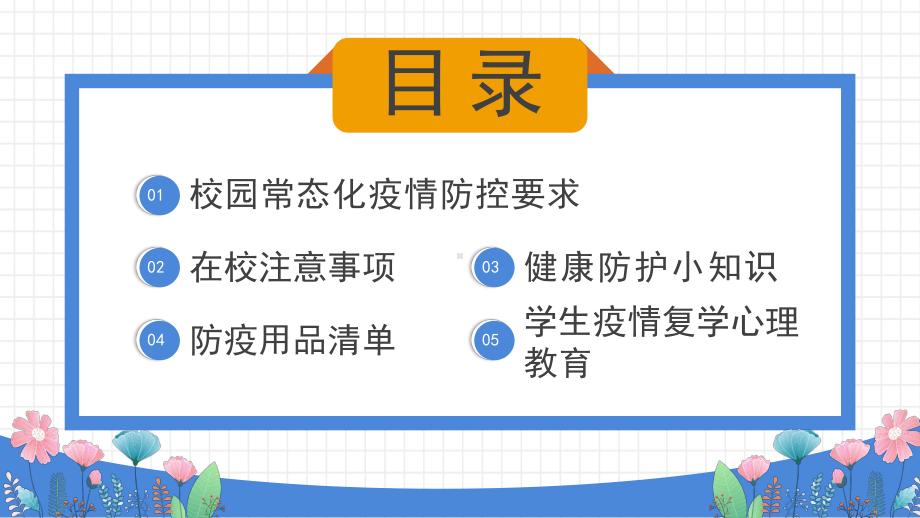 目录

01 校园常态化疫情防控要求

02 在校注意事项

03 健康防护小知识

04 防疫用品清单

05 学生疫情复学心理教育